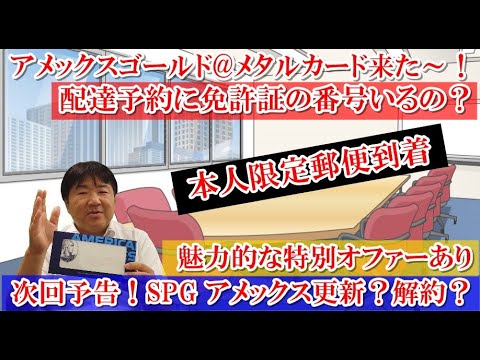 アメックスゴールド@メタルカード来た～！
配達予約に免許証の番号いるの？

本人限定郵便到着

AMERICA

魅力的な特別オファーあり
次回予告！SPG アメックス更新？解約？